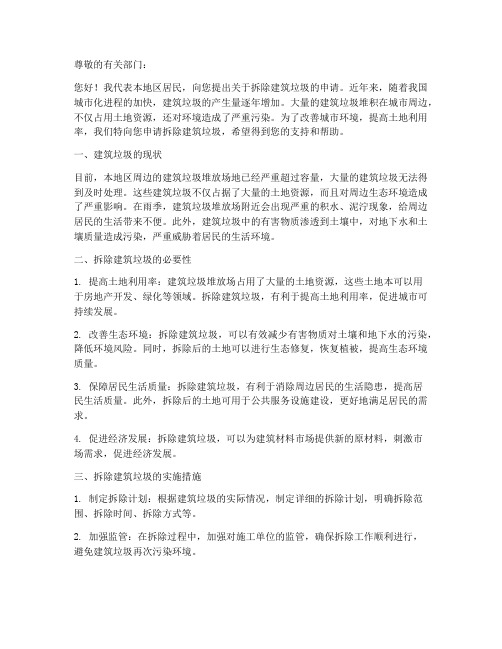 尊敬的有关部门：

您好！我代表本地区居民，向您提出关于拆除建筑垃圾的申请。近年来，随着我国城市化进程的加快，建筑垃圾的产生量逐年增加。大量的建筑垃圾堆积在城市周边，不仅占用土地资源，还对环境造成了严重污染。为了改善城市环境，提高土地利用率，我们特向您申请拆除建筑垃圾，希望得到您的支持和帮助。

一、建筑垃圾的现状

目前，本地区周边的建筑垃圾堆放场地已经严重超过容量，大量的建筑垃圾无法得到及时处理。这些建筑垃圾不仅占据了大量的土地资源，而且对周边生态环境造成了严重影响。在雨季，建筑垃圾堆放场附近会出现严重的积水、泥泞现象，给周边居民的生活带来不便。此外，建筑垃圾中的有害物质渗透到土壤中，对地下水和土壤质量造成污染，严重威胁着居民的生活环境。

二、拆除建筑垃圾的必要性

1. 提高土地利用率：建筑垃圾堆放场占用了大量的土地资源，这些土地本可以用于房地产开发、绿化等领域。拆除建筑垃圾，有利于提高土地利用率，促进城市可持续发展。

2. 改善生态环境：拆除建筑垃圾，可以有效减少有害物质对土壤和地下水的污染，降低环境风险。同时，拆除后的土地可以进行生态修复，恢复植被，提高生态环境质量。

3. 保障居民生活质量：拆除建筑垃圾，有利于消除周边居民的生活隐患，提高居民生活质量。此外，拆除后的土地可用于公共服务设施建设，更好地满足居民的需求。

4. 促进经济发展：拆除建筑垃圾，可以为建筑材料市场提供新的原材料，刺激市场需求，促进经济发展。

三、拆除建筑垃圾的实施措施

1. 制定拆除计划：根据建筑垃圾的实际情况，制定详细的拆除计划，明确拆除范围、拆除时间、拆除方式等。

2. 加强监管：在拆除过程中，加强对施工单位的监管，确保拆除工作顺利进行，避免建筑垃圾再次污染环境。